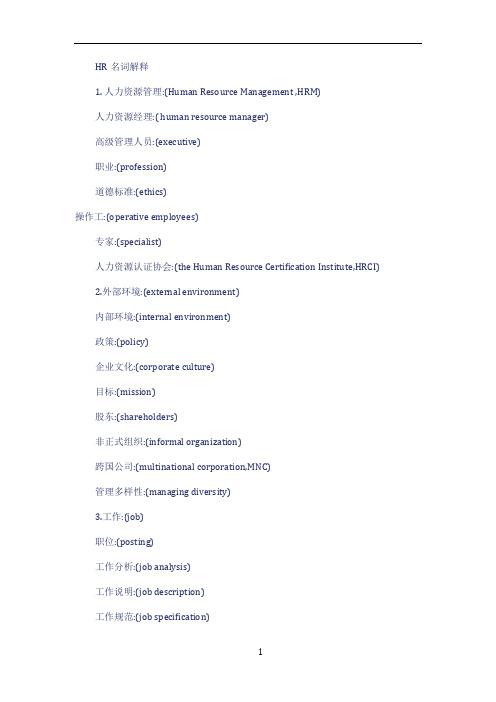 HR 名词解释

1. 人力资源管理:(Human Resource Management ,HRM)

人力资源经理:( human resource manager)

高级管理人员:(executive)

职业:(profession)

道德标准:(ethics)

操作工:(operative employees)

专家:(specialist)

人力资源认证协会:(the Human Resource Certification Institute,HRCI)

2.外部环境:(external environment)

内部环境:(internal environment)

政策:(policy)

企业文化:(corporate culture)

目标:(mission)

股东:(shareholders)

非正式组织:(informal organization)

跨国公司:(multinational corporation,MNC)

管理多样性:(managing diversity)

3.工作:(job)

职位:(posting)

工作分析:(job analysis)

工作说明:(job description)

工作规范:(job specification)

1